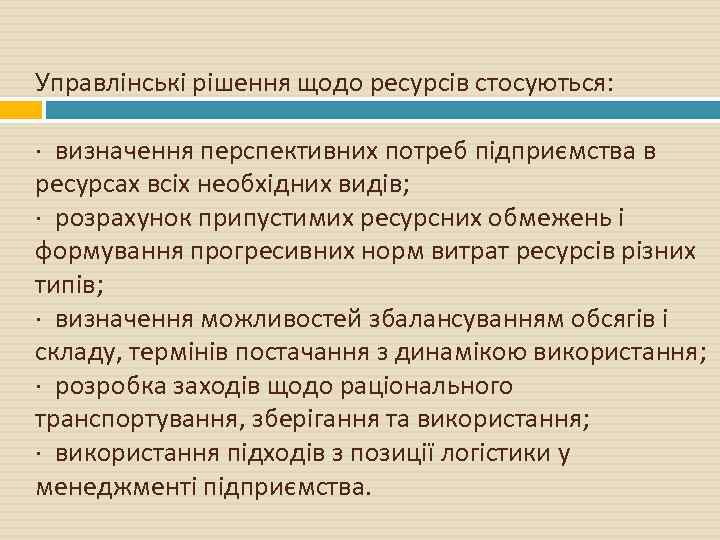 Управлінські рішення щодо ресурсів стосуються:

· визначення перспективних потреб підприємства в ресурсах всіх необхідних видів;
· розрахунок припустимих ресурсних обмежень і формування прогресивних норм витрат ресурсів різних типів;
· визначення можливостей збалансуванням обсягів і складу, термінів постачання з динамікою використання;
· розробка заходів щодо раціонального транспортування, зберігання та використання;
· використання підходів з позиції логістики у менеджменті підприємства.